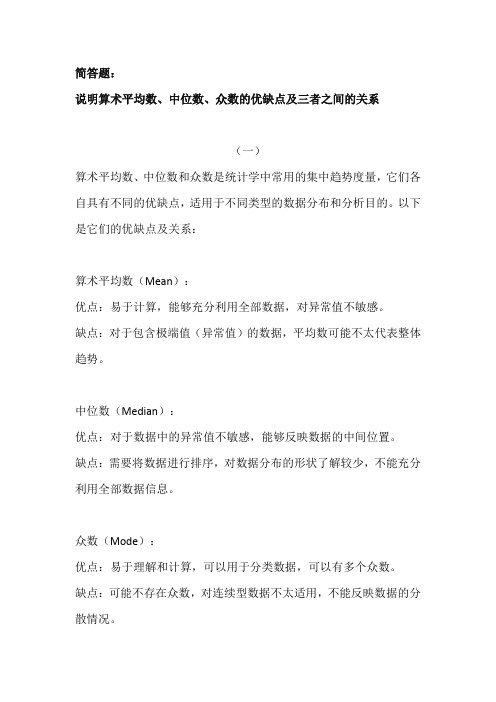 简答题：

说明算术平均数、中位数、众数的优缺点及三者之间的关系

（一）

算术平均数、中位数和众数是统计学中常用的集中趋势度量，它们各自具有不同的优缺点，适用于不同类型的数据分布和分析目的。以下是它们的优缺点及关系：

算术平均数（Mean）：

优点：易于计算，能够充分利用全部数据，对异常值不敏感。

缺点：对于包含极端值（异常值）的数据，平均数可能不太代表整体趋势。

中位数（Median）：

优点：对于数据中的异常值不敏感，能够反映数据的中间位置。

缺点：需要将数据进行排序，对数据分布的形状了解较少，不能充分利用全部数据信息。

众数（Mode）：

优点：易于理解和计算，可以用于分类数据，可以有多个众数。

缺点：可能不存在众数，对连续型数据不太适用，不能反映数据的分散情况。